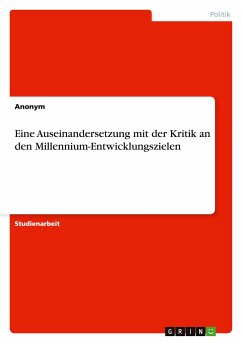 Politik

Anonym

Eine Auseinandersetzung mit der Kritik an den Millennium-Entwicklungszielen

Studienarbeit

GRIN